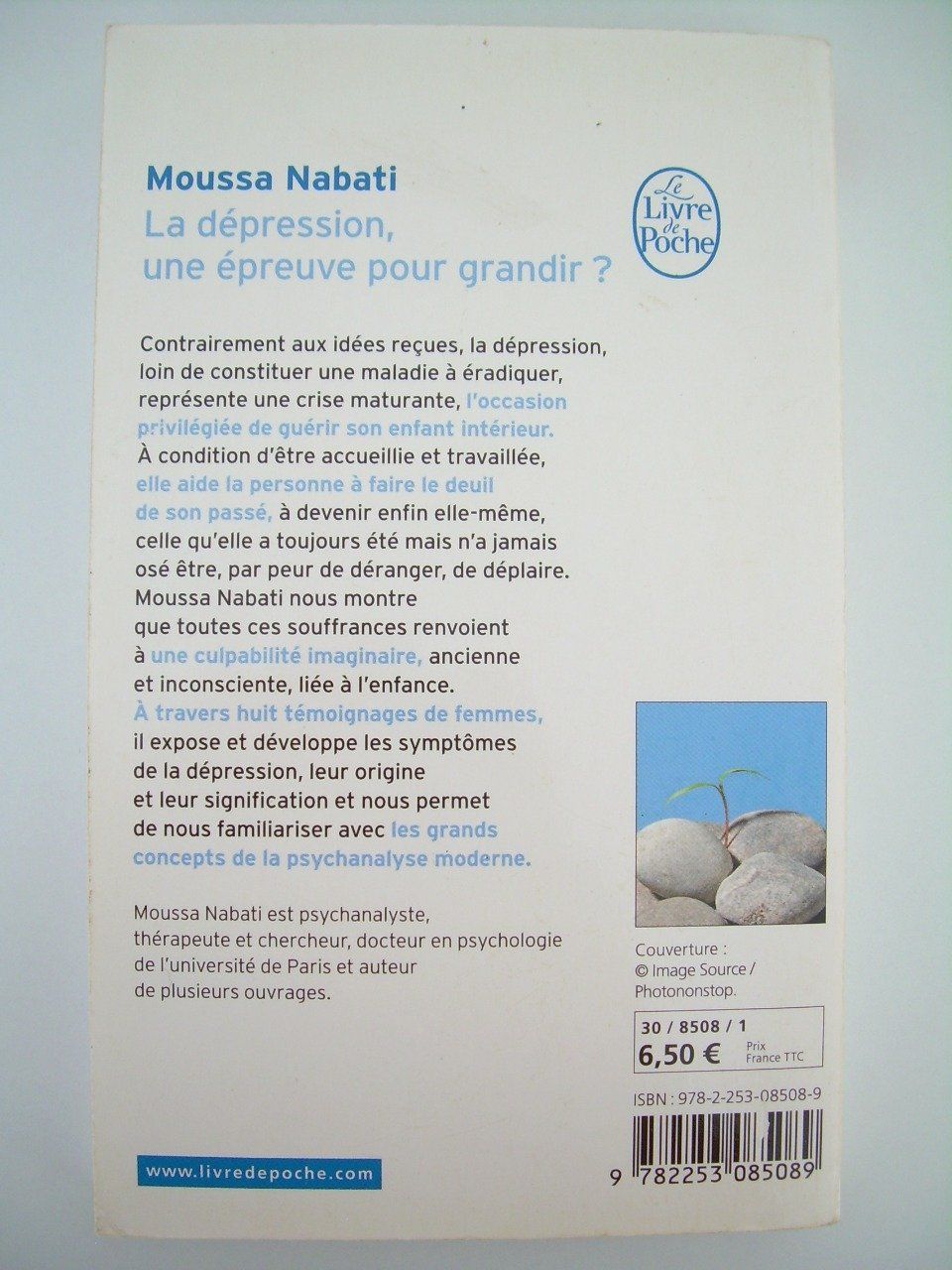 Moussa Nabati

La dépression, une épreuve pour grandir ?

Le Livre de Poche

Contrairement aux idées reçues, la dépression, loin de constituer une maladie à éradiquer, représente une crise maturante, l'occasion privilégiée de guérir son enfant intérieur. À condition d'être accueillie et travaillée, elle aide la personne à faire le deuil de son passé, à devenir enfin elle-même, celle qu'elle a toujours été mais n'a jamais osé être, par peur de déranger, de déplaire. Moussa Nabati nous montre que toutes ces souffrances renvoient à une culpabilité imaginaire, ancienne et inconsciente, liée à l'enfance. À travers huit témoignages de femmes, il expose et développe les symptômes de la dépression, leur origine et leur signification et nous permet de nous familiariser avec les grands concepts de la psychanalyse moderne.

Moussa Nabati est psychanalyste, thérapeute et chercheur, docteur en psychologie de l'université de Paris et auteur de plusieurs ouvrages.

Couverture : © Image Source / Photononstop.

30 / 8508 / 1
6,50 € Prix France TTC

ISBN : 978-2-253-08508-9

9 782253 085089

www.livredepoche.com